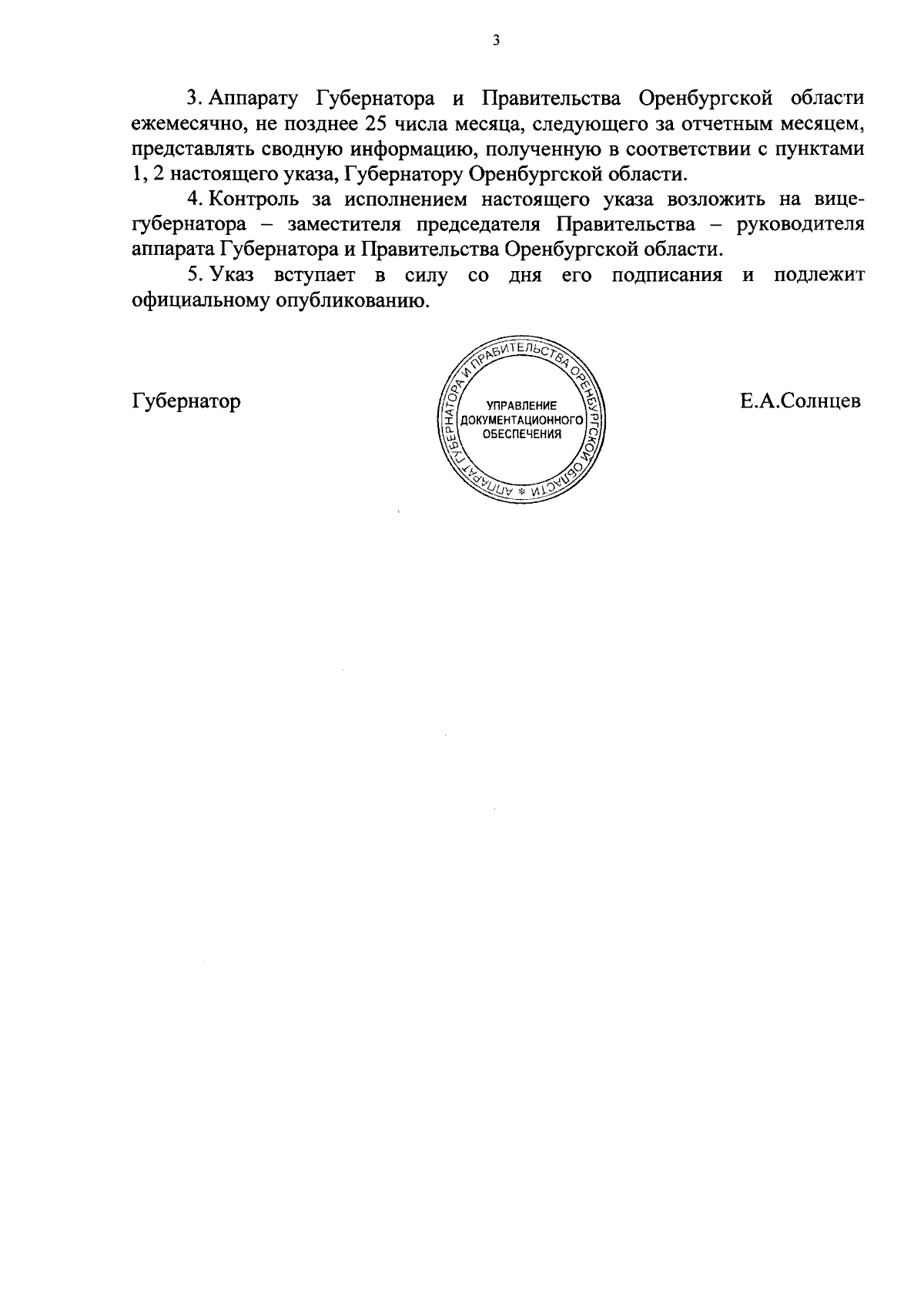 3

3. Аппарату Губернатора и Правительства Оренбургской области ежемесячно, не позднее 25 числа месяца, следующего за отчетным месяцем, представлять сводную информацию, полученную в соответствии с пунктами 1, 2 настоящего указа, Губернатору Оренбургской области.

4. Контроль за исполнением настоящего указа возложить на вице-губернатора – заместителя председателя Правительства – руководителя аппарата Губернатора и Правительства Оренбургской области.

5. Указ вступает в силу со дня его подписания и подлежит официальному опубликованию.

Губернатор

АППАРАТ ГУБЕРНАТОРА И ПРАВИТЕЛЬСТВА ОРЕНБУРГСКОЙ ОБЛАСТИ * УПРАВЛЕНИЕ ДОКУМЕНТАЦИОННОГО ОБЕСПЕЧЕНИЯ

Е.А.Солнцев